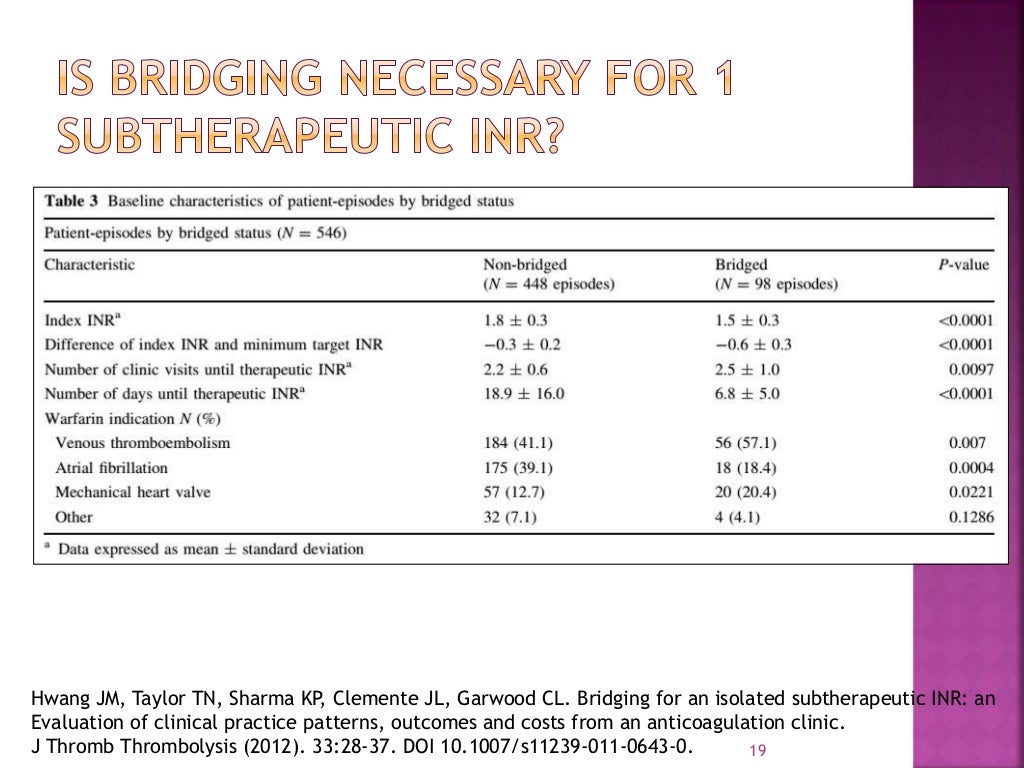 IS BRIDGING NECESSARY FOR 1 SUBTHERAPEUTIC INR?

**Table 3** Baseline characteristics of patient-episodes by bridged status

Patient-episodes by bridged status ($N = 546$)

| Characteristic | Non-bridged ($N = 448$ episodes) | Bridged ($N = 98$ episodes) | $P$-value |
|---|---|---|---|
| Index INR$^a$ | $1.8 \pm 0.3$ | $1.5 \pm 0.3$ | <0.0001 |
| Difference of index INR and minimum target INR | $-0.3 \pm 0.2$ | $-0.6 \pm 0.3$ | <0.0001 |
| Number of clinic visits until therapeutic INR$^a$ | $2.2 \pm 0.6$ | $2.5 \pm 1.0$ | 0.0097 |
| Number of days until therapeutic INR$^a$ | $18.9 \pm 16.0$ | $6.8 \pm 5.0$ | <0.0001 |
| Warfarin indication $N$ (%) | | | |
| Venous thromboembolism | 184 (41.1) | 56 (57.1) | 0.007 |
| Atrial fibrillation | 175 (39.1) | 18 (18.4) | 0.0004 |
| Mechanical heart valve | 57 (12.7) | 20 (20.4) | 0.0221 |
| Other | 32 (7.1) | 4 (4.1) | 0.1286 |

$^a$ Data expressed as mean $\pm$ standard deviation

Hwang JM, Taylor TN, Sharma KP, Clemente JL, Garwood CL. Bridging for an isolated subtherapeutic INR: an Evaluation of clinical practice patterns, outcomes and costs from an anticoagulation clinic. J Thromb Thrombolysis (2012). 33:28-37. DOI 10.1007/s11239-011-0643-0.

19